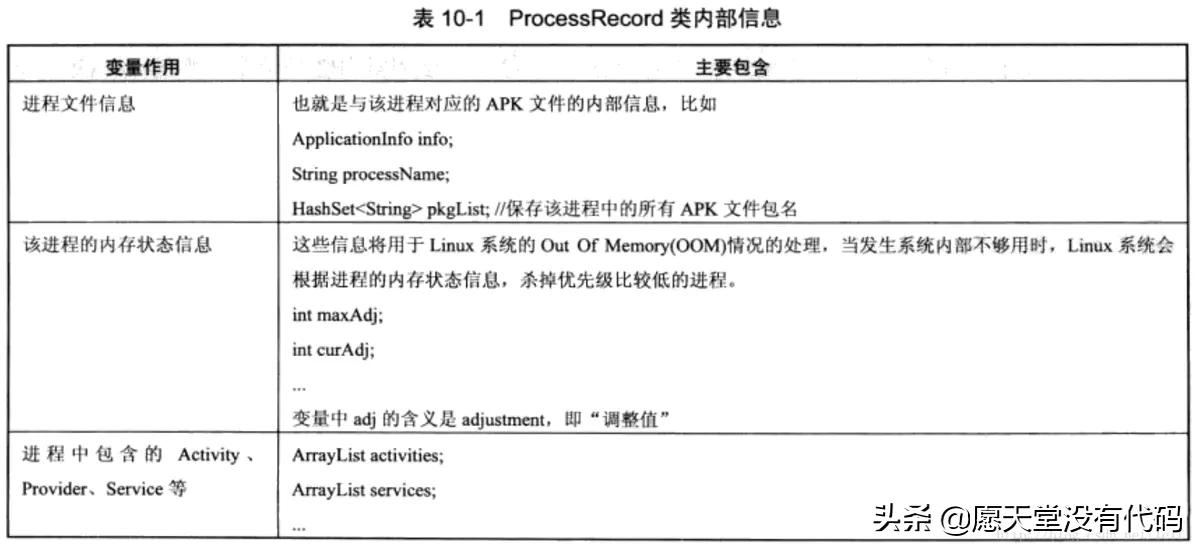 表 10-1 ProcessRecord 类内部信息

| 变量作用 | 主要包含 |
|---|---|
| 进程文件信息 | 也就是与该进程对应的 APK 文件的内部信息，比如<br>ApplicationInfo info;<br>String processName;<br>HashSet<String> pkgList; //保存该进程中的所有 APK 文件包名 |
| 该进程的内存状态信息 | 这些信息将用于 Linux 系统的 Out Of Memory(OOM)情况的处理，当发生系统内部不够用时，Linux 系统会根据进程的内存状态信息，杀掉优先级比较低的进程。<br>int maxAdj;<br>int curAdj;<br>...<br>变量中 adj 的含义是 adjustment，即“调整值” |
| 进程中包含的 Activity、Provider、Service 等 | ArrayList activities;<br>ArrayList services;<br>... |

头条 @愿天堂没有代码